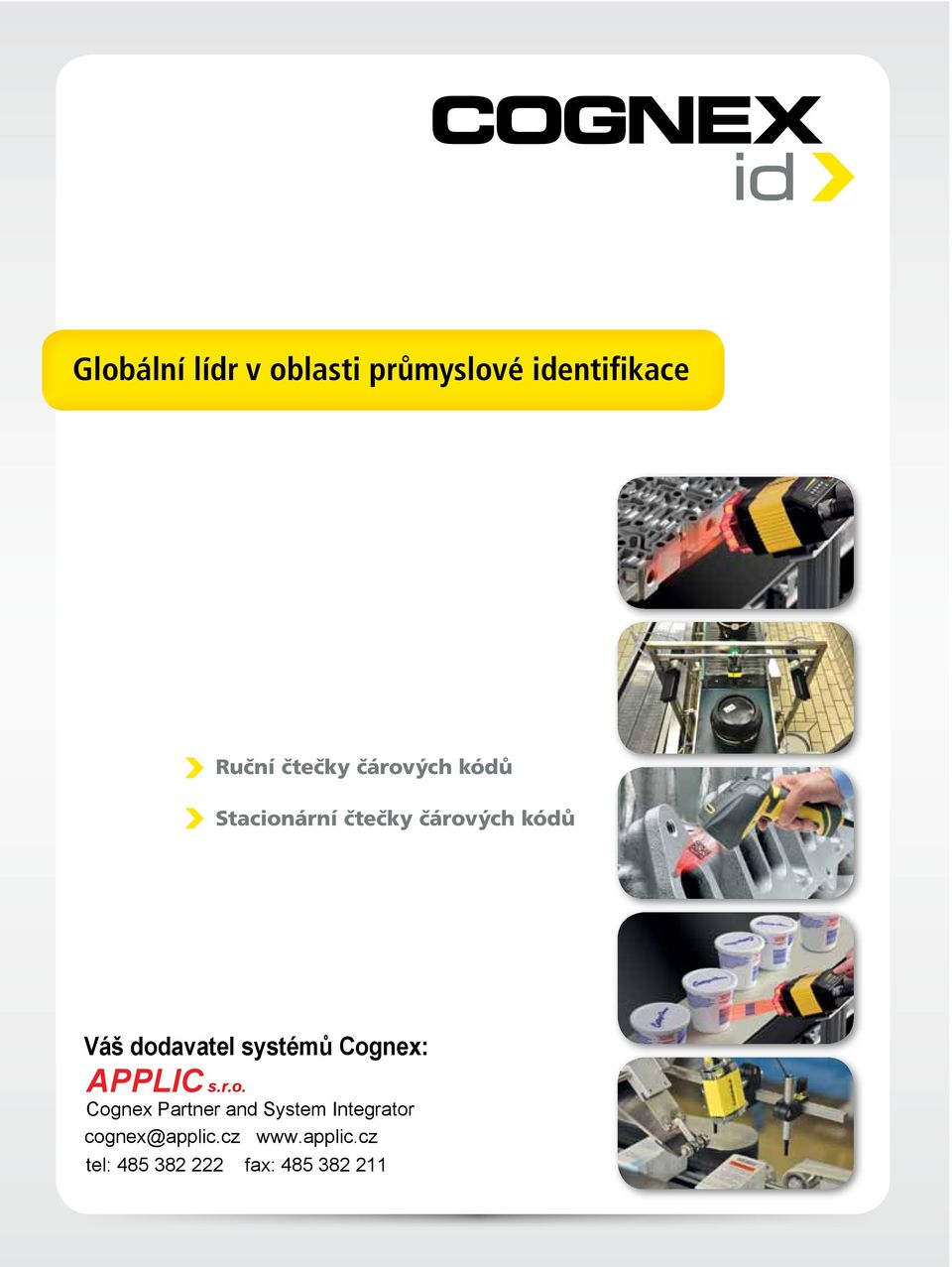 COGNEX
id

Globální lídr v oblasti průmyslové identifikace

Ruční čtečky čárových kódů

Stacionární čtečky čárových kódů

Váš dodavatel systémů Cognex:
APPLIC s.r.o.
Cognex Partner and System Integrator
cognex@applic.cz www.applic.cz
tel: 485 382 222 fax: 485 382 211